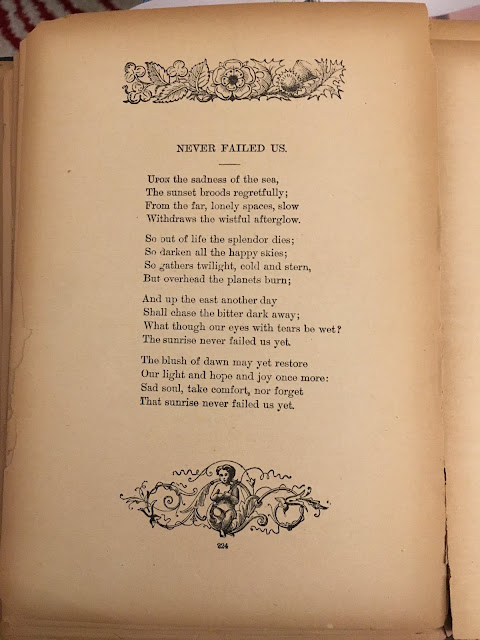 NEVER FAILED US.

Upon the sadness of the sea,
The sunset broods regretfully;
From the far, lonely spaces, slow
Withdraws the wistful afterglow.

So out of life the splendor dies;
So darken all the happy skies;
So gathers twilight, cold and stern,
But overhead the planets burn;

And up the east another day
Shall chase the bitter dark away;
What though our eyes with tears be wet?
The sunrise never failed us yet.

The blush of dawn may yet restore
Our light and hope and joy once more:
Sad soul, take comfort, nor forget
That sunrise never failed us yet.

224